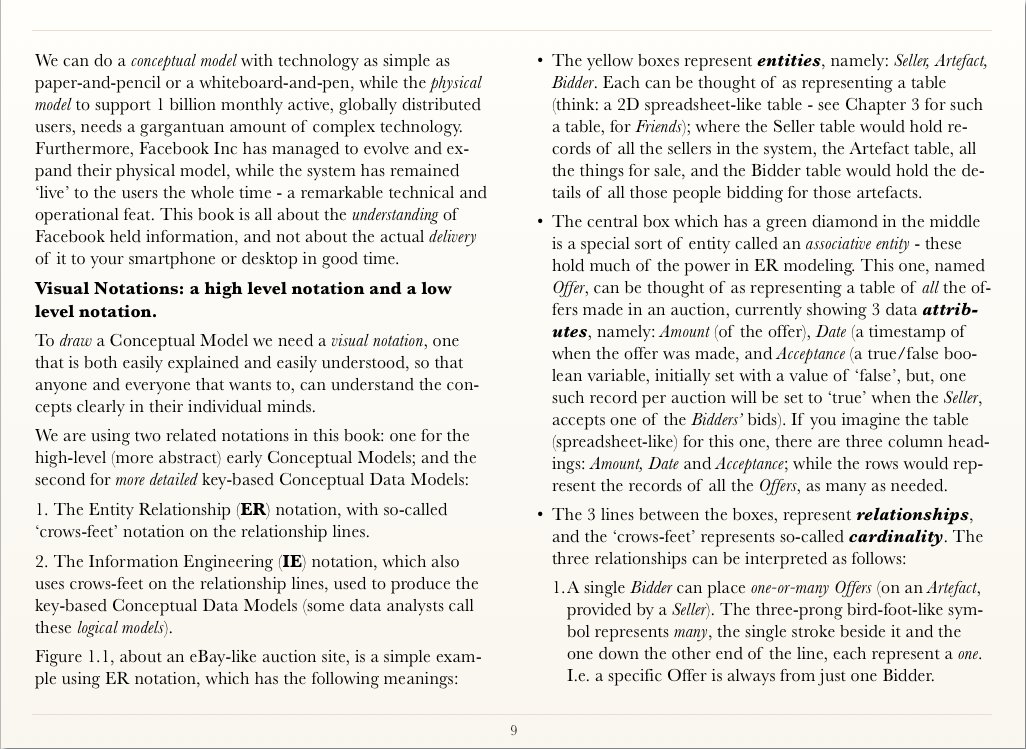 We can do a conceptual model with technology as simple as paper-and-pencil or a whiteboard-and-pen, while the physical model to support 1 billion monthly active, globally distributed users, needs a gargantuan amount of complex technology. Furthermore, Facebook Inc has managed to evolve and expand their physical model, while the system has remained 'live' to the users the whole time - a remarkable technical and operational feat. This book is all about the understanding of Facebook held information, and not about the actual delivery of it to your smartphone or desktop in good time.

Visual Notations: a high level notation and a low level notation.

To draw a Conceptual Model we need a visual notation, one that is both easily explained and easily understood, so that anyone and everyone that wants to, can understand the concepts clearly in their individual minds.

We are using two related notations in this book: one for the high-level (more abstract) early Conceptual Models; and the second for more detailed key-based Conceptual Data Models:

1. The Entity Relationship (ER) notation, with so-called 'crows-feet' notation on the relationship lines.

2. The Information Engineering (IE) notation, which also uses crows-feet on the relationship lines, used to produce the key-based Conceptual Data Models (some data analysts call these logical models).

Figure 1.1, about an eBay-like auction site, is a simple example using ER notation, which has the following meanings:

• The yellow boxes represent entities, namely: Seller, Artefact, Bidder. Each can be thought of as representing a table (think: a 2D spreadsheet-like table - see Chapter 3 for such a table, for Friends); where the Seller table would hold records of all the sellers in the system, the Artefact table, all the things for sale, and the Bidder table would hold the details of all those people bidding for those artefacts.

• The central box which has a green diamond in the middle is a special sort of entity called an associative entity - these hold much of the power in ER modeling. This one, named Offer, can be thought of as representing a table of all the offers made in an auction, currently showing 3 data attributes, namely: Amount (of the offer), Date (a timestamp of when the offer was made, and Acceptance (a true/false boolean variable, initially set with a value of 'false', but, one such record per auction will be set to 'true' when the Seller, accepts one of the Bidders' bids). If you imagine the table (spreadsheet-like) for this one, there are three column headings: Amount, Date and Acceptance; while the rows would represent the records of all the Offers, as many as needed.

• The 3 lines between the boxes, represent relationships, and the 'crows-feet' represents so-called cardinality. The three relationships can be interpreted as follows:

1. A single Bidder can place one-or-many Offers (on an Artefact, provided by a Seller). The three-prong bird-foot-like symbol represents many, the single stroke beside it and the one down the other end of the line, each represent a one. I.e. a specific Offer is always from just one Bidder.

9